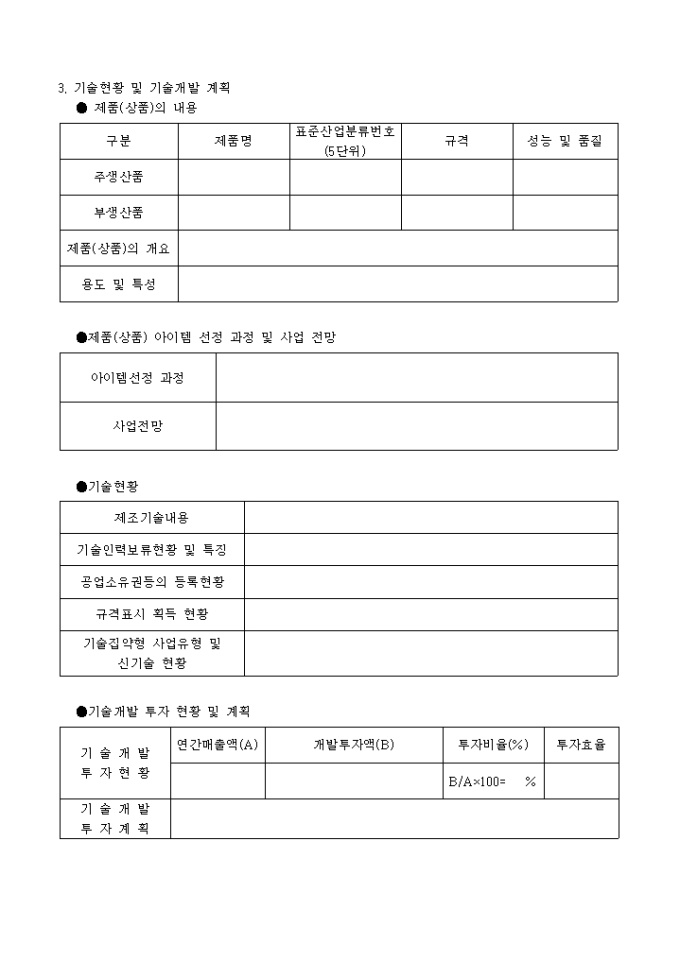 3. 기술현황 및 기술개발 계획

● 제품(상품)의 내용

| 구분 | 제품명 | 표준산업분류번호 (5단위) | 규격 | 성능 및 품질 |
|---|---|---|---|---|
| 주생산품 | | | | |
| 부생산품 | | | | |
| 제품(상품)의 개요 | | | | |
| 용도 및 특성 | | | | |

●제품(상품) 아이템 선정 과정 및 사업 전망

| 아이템선정 과정 | |
|---|---|
| 사업전망 | |

●기술현황

| 제조기술내용 | |
|---|---|
| 기술인력보류현황 및 특징 | |
| 공업소유권등의 등록현황 | |
| 규격표시 획득 현황 | |
| 기술집약형 사업유형 및 신기술 현황 | |

●기술개발 투자 현황 및 계획

| 기 술 개 발 투 자 현 황 | 연간매출액(A) | 개발투자액(B) | 투자비율(%) | 투자효율 |
|---|---|---|---|---|
| | | | B/A×100= % | |
| 기 술 개 발 투 자 계 획 | | | | |